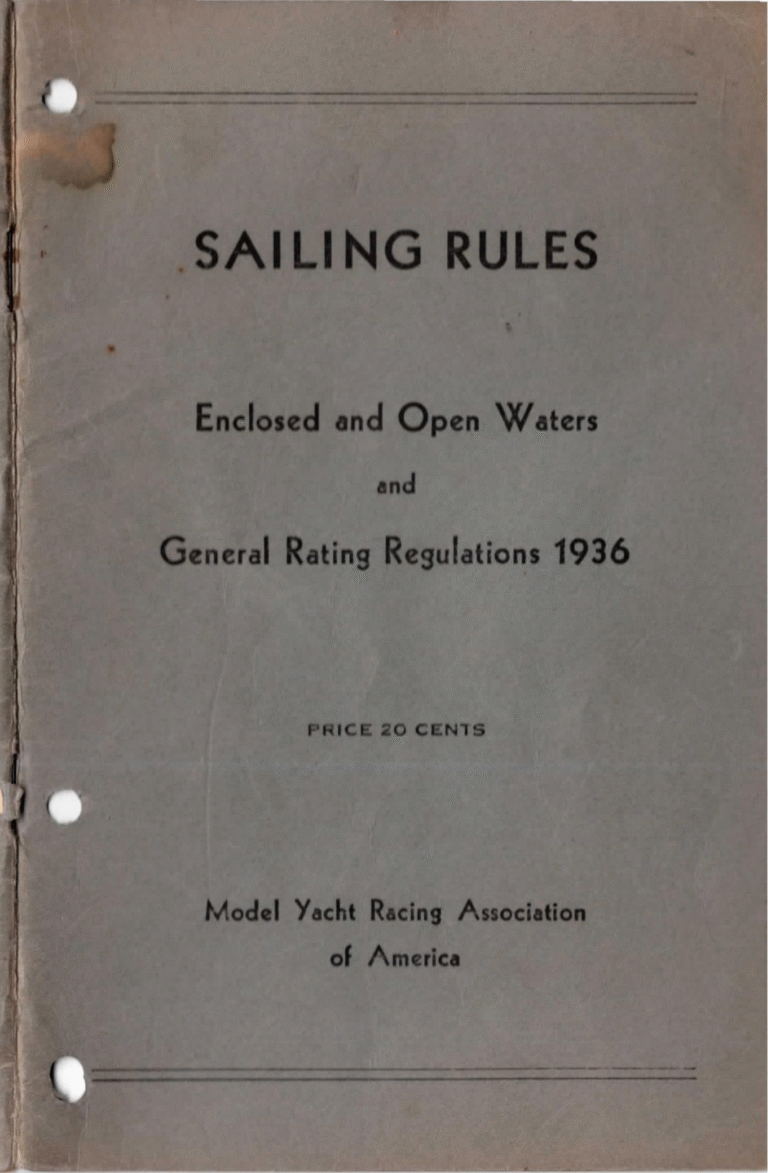 SAILING RULES

Enclosed and Open Waters

and

General Rating Regulations 1936

PRICE 20 CENTS

Model Yacht Racing Association
of America